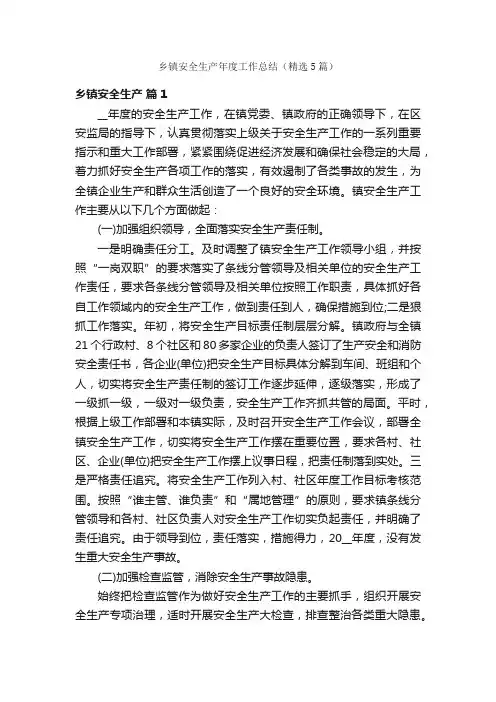 乡镇安全生产年度工作总结（精选5篇）

乡镇安全生产 篇1

__年度的安全生产工作，在镇党委、镇政府的正确领导下，在区安监局的指导下，认真贯彻落实上级关于安全生产工作的一系列重要指示和重大工作部署，紧紧围绕促进经济发展和确保社会稳定的大局，着力抓好安全生产各项工作的落实，有效遏制了各类事故的发生，为全镇企业生产和群众生活创造了一个良好的安全环境。镇安全生产工作主要从以下几个方面做起：

(一)加强组织领导，全面落实安全生产责任制。

一是明确责任分工。及时调整了镇安全生产工作领导小组，并按照“一岗双职”的要求落实了条线分管领导及相关单位的安全生产工作责任，要求各条线分管领导及相关单位按照工作职责，具体抓好各自工作领域内的安全生产工作，做到责任到人，确保措施到位;二是狠抓工作落实。年初，将安全生产目标责任制层层分解。镇政府与全镇21个行政村、8个社区和80多家企业的负责人签订了生产安全和消防安全责任书，各企业(单位)把安全生产目标具体分解到车间、班组和个人，切实将安全生产责任制的签订工作逐步延伸，逐级落实，形成了一级抓一级，一级对一级负责，安全生产工作齐抓共管的局面。平时，根据上级工作部署和本镇实际，及时召开安全生产工作会议，部署全镇安全生产工作，切实将安全生产工作摆在重要位置，要求各村、社区、企业(单位)把安全生产工作摆上议事日程，把责任制落到实处。三是严格责任追究。将安全生产工作列入村、社区年度工作目标考核范围。按照“谁主管、谁负责”和“属地管理”的原则，要求镇条线分管领导和各村、社区负责人对安全生产工作切实负起责任，并明确了责任追究。由于领导到位，责任落实，措施得力，20__年度，没有发生重大安全生产事故。

(二)加强检查监管，消除安全生产事故隐患。

始终把检查监管作为做好安全生产工作的主要抓手，组织开展安全生产专项治理，适时开展安全生产大检查，排查整治各类重大隐患。